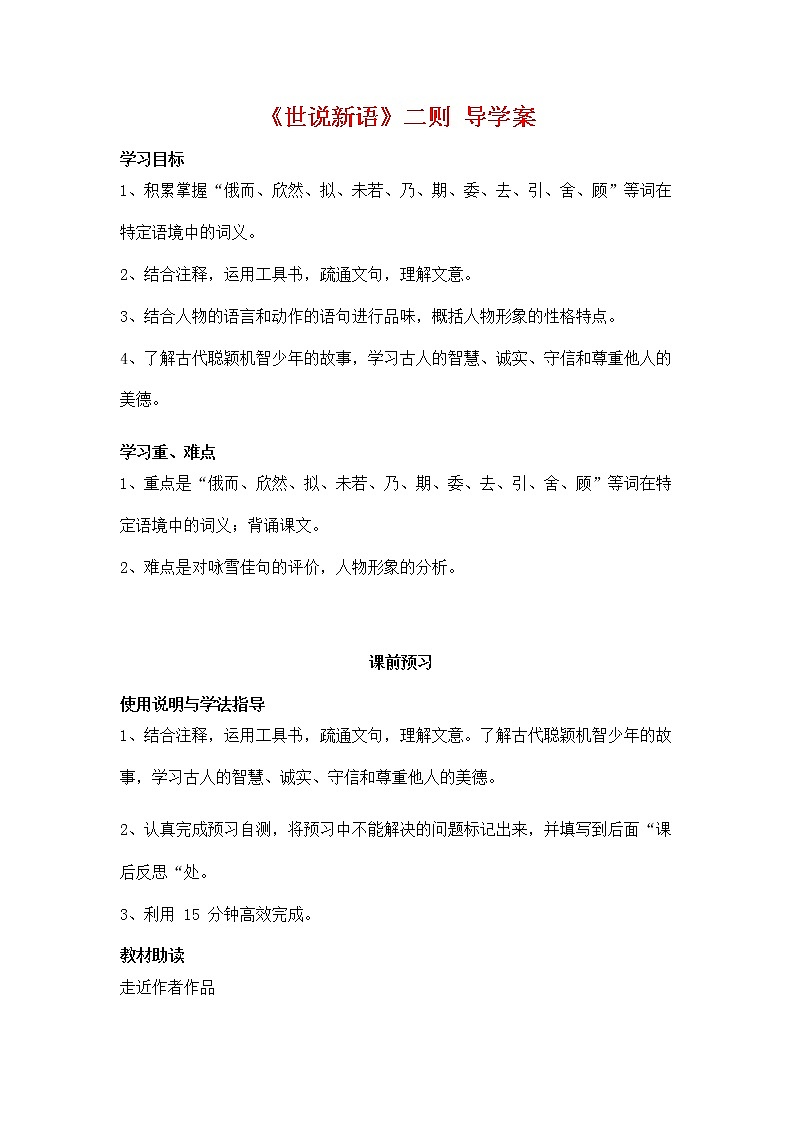 《世说新语》二则 导学案

学习目标

1、积累掌握“俄而、欣然、拟、未若、乃、期、委、去、引、舍、顾”等词在特定语境中的词义。

2、结合注释，运用工具书，疏通文句，理解文意。

3、结合人物的语言和动作的语句进行品味，概括人物形象的性格特点。

4、了解古代聪颖机智少年的故事，学习古人的智慧、诚实、守信和尊重他人的美德。

学习重、难点

1、重点是“俄而、欣然、拟、未若、乃、期、委、去、引、舍、顾”等词在特定语境中的词义；背诵课文。

2、难点是对咏雪佳句的评价，人物形象的分析。

课前预习

使用说明与学法指导

1、结合注释，运用工具书，疏通文句，理解文意。了解古代聪颖机智少年的故事，学习古人的智慧、诚实、守信和尊重他人的美德。

2、认真完成预习自测，将预习中不能解决的问题标记出来，并填写到后面“课后反思“处。

3、利用 15 分钟高效完成。

教材助读

走近作者作品